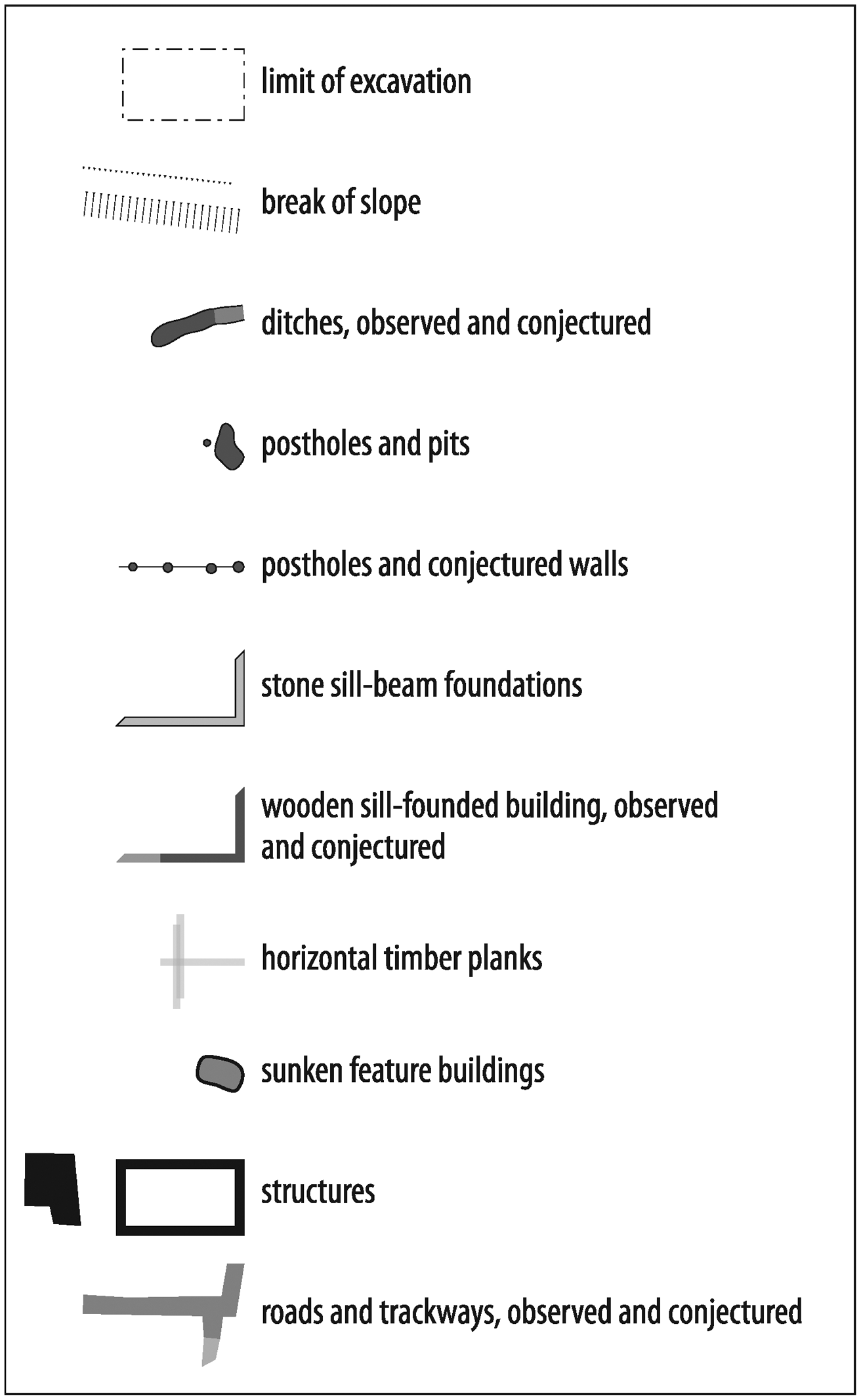 limit of excavation

break of slope

ditches, observed and conjectured

postholes and pits

postholes and conjectured walls

stone sill-beam foundations

wooden sill-founded building, observed and conjectured

horizontal timber planks

sunken feature buildings

structures

roads and trackways, observed and conjectured